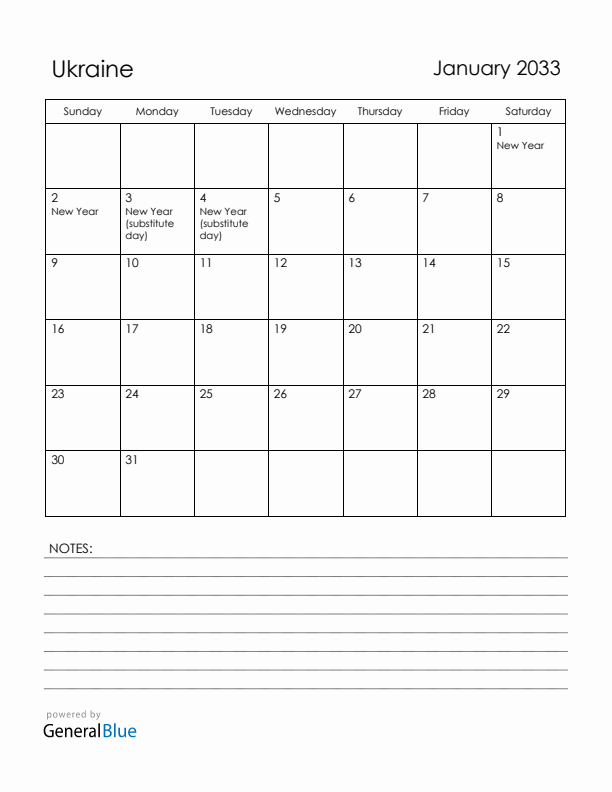 Ukraine

January 2033

| Sunday | Monday | Tuesday | Wednesday | Thursday | Friday | Saturday |
|---|---|---|---|---|---|---|
| | | | | | | 1 New Year |
| 2 New Year | 3 New Year (substitute day) | 4 New Year (substitute day) | 5 | 6 | 7 | 8 |
| 9 | 10 | 11 | 12 | 13 | 14 | 15 |
| 16 | 17 | 18 | 19 | 20 | 21 | 22 |
| 23 | 24 | 25 | 26 | 27 | 28 | 29 |
| 30 | 31 | | | | | |

NOTES:

powered by
GeneralBlue